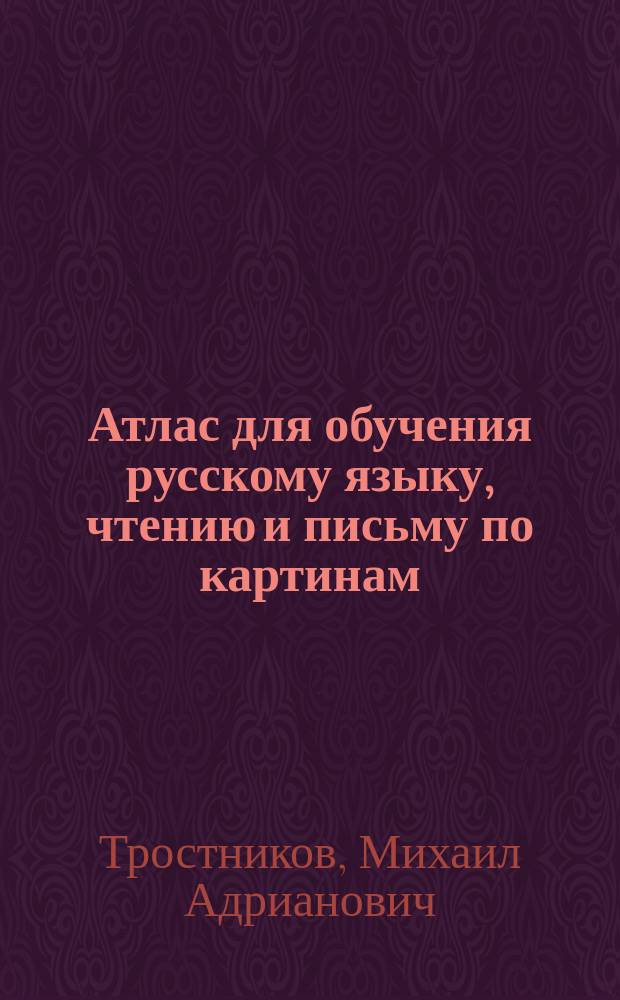 Атлас для обучения русскому языку, чтению и письму по картинам

Тростников, Михаил Адрианович